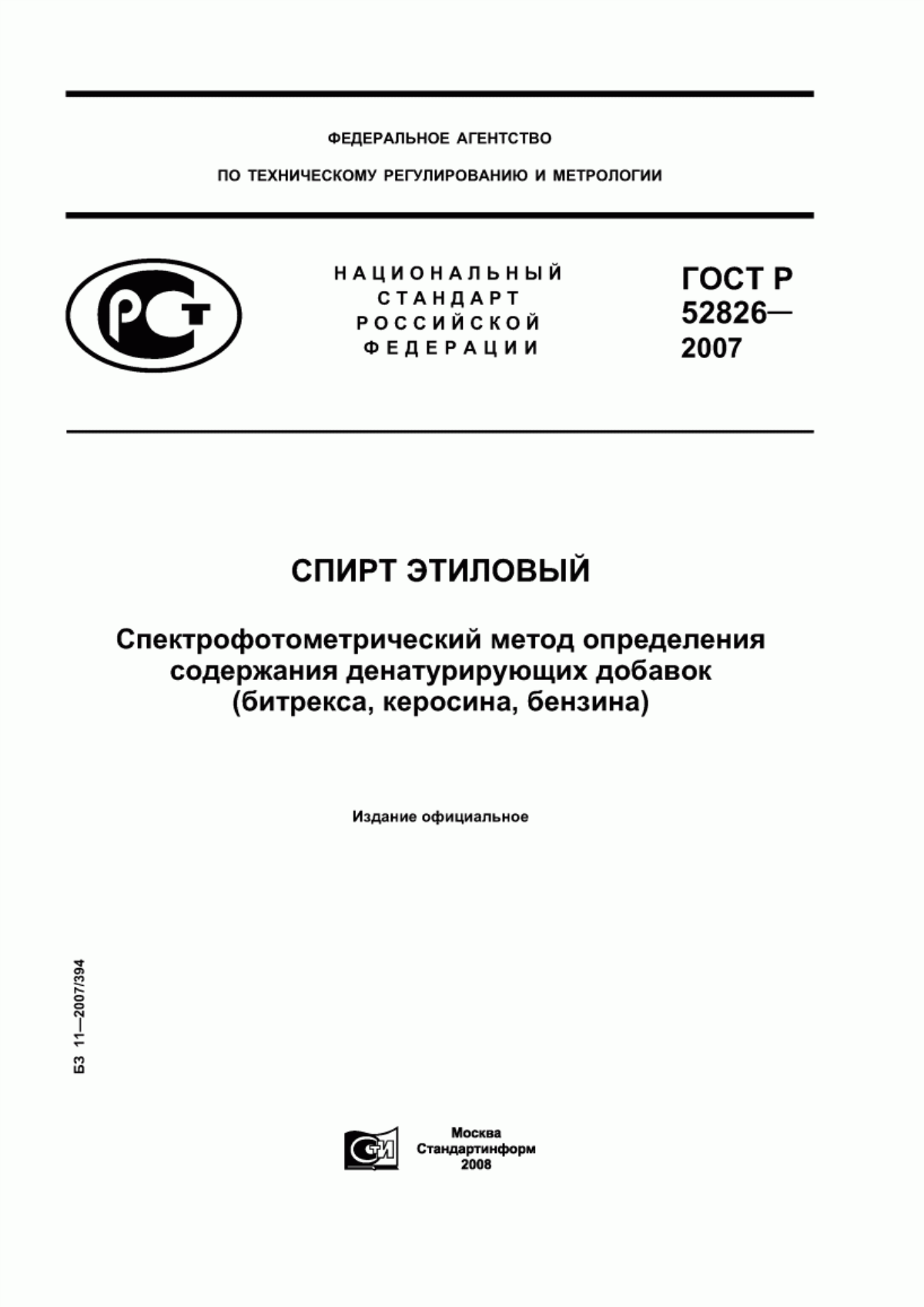 ФЕДЕРАЛЬНОЕ АГЕНТСТВО

ПО ТЕХНИЧЕСКОМУ РЕГУЛИРОВАНИЮ И МЕТРОЛОГИИ

РСТ

НАЦИОНАЛЬНЫЙ СТАНДАРТ РОССИЙСКОЙ ФЕДЕРАЦИИ

ГОСТ Р 52826— 2007

СПИРТ ЭТИЛОВЫЙ

Спектрофотометрический метод определения содержания денатурирующих добавок (битрекса, керосина, бензина)

Издание официальное

БЗ 11—2007/394

СТИ

Москва
Стандартинформ
2008